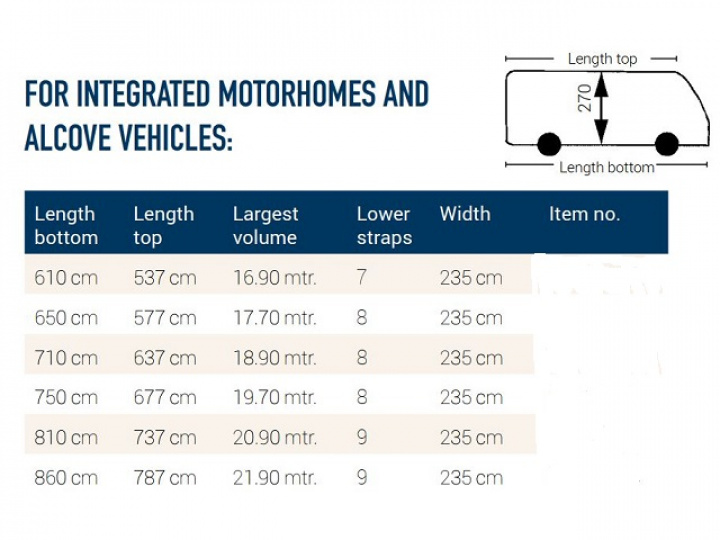 FOR INTEGRATED MOTORHOMES AND ALCOVE VEHICLES:

Length top
270
Length bottom

| Length bottom | Length top | Largest volume | Lower straps | Width | Item no. |
|---|---|---|---|---|---|
| 610 cm | 537 cm | 16.90 mtr. | 7 | 235 cm | |
| 650 cm | 577 cm | 17.70 mtr. | 8 | 235 cm | |
| 710 cm | 637 cm | 18.90 mtr. | 8 | 235 cm | |
| 750 cm | 677 cm | 19.70 mtr. | 8 | 235 cm | |
| 810 cm | 737 cm | 20.90 mtr. | 9 | 235 cm | |
| 860 cm | 787 cm | 21.90 mtr. | 9 | 235 cm | |